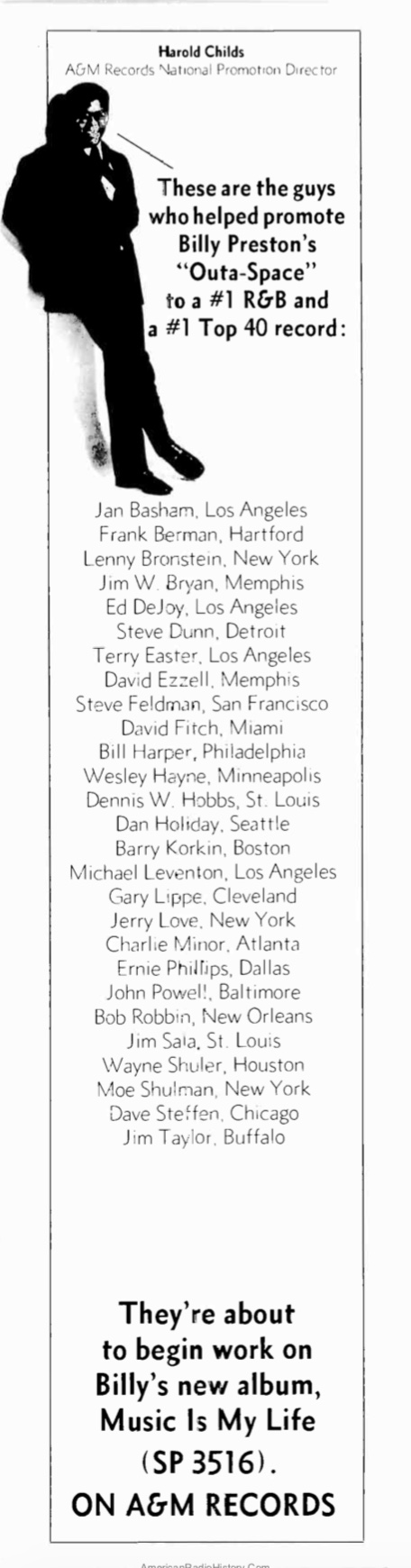 Harold Childs
A&M Records National Promotion Director

These are the guys who helped promote Billy Preston's "Outa-Space" to a #1 R&B and a #1 Top 40 record:

Jan Basham, Los Angeles
Frank Berman, Hartford
Lenny Bronstein, New York
Jim W. Bryan, Memphis
Ed DeJoy, Los Angeles
Steve Dunn, Detroit
Terry Easter, Los Angeles
David Ezzell, Memphis
Steve Feldman, San Francisco
David Fitch, Miami
Bill Harper, Philadelphia
Wesley Hayne, Minneapolis
Dennis W. Hobbs, St. Louis
Dan Holiday, Seattle
Barry Korkin, Boston
Michael Leventon, Los Angeles
Gary Lippe, Cleveland
Jerry Love, New York
Charlie Minor, Atlanta
Ernie Phillips, Dallas
John Powell, Baltimore
Bob Robbin, New Orleans
Jim Sala, St. Louis
Wayne Shuler, Houston
Moe Shulman, New York
Dave Steffen, Chicago
Jim Taylor, Buffalo

They're about to begin work on Billy's new album, Music Is My Life (SP 3516).
ON A&M RECORDS

AmericanRadioHistory.Com